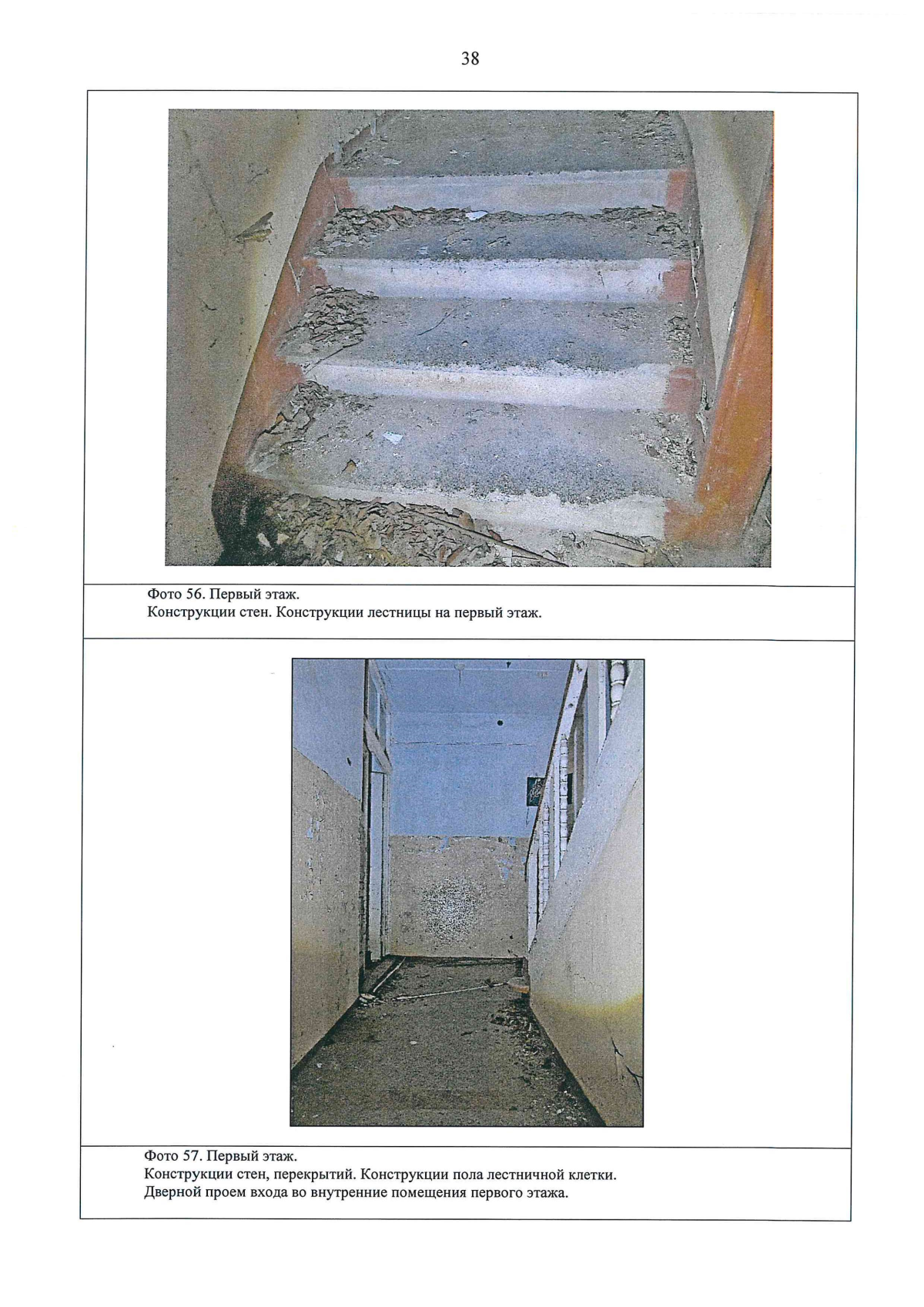 38

Фото 56. Первый этаж.
Конструкции стен. Конструкции лестницы на первый этаж.

Фото 57. Первый этаж.
Конструкции стен, перекрытий. Конструкции пола лестничной клетки.
Дверной проем входа во внутренние помещения первого этажа.